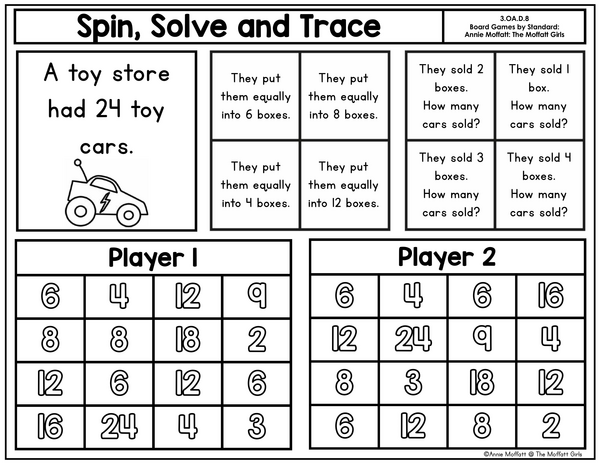 Spin, Solve and Trace

3.OA.D.8
Board Games by Standard:
Annie Moffatt: The Moffatt Girls

A toy store had 24 toy cars.

| They put them equally into 6 boxes. | They put them equally into 8 boxes. |
|---|---|
| They put them equally into 4 boxes. | They put them equally into 12 boxes. |

| They sold 2 boxes. How many cars sold? | They sold 1 box. How many cars sold? |
|---|---|
| They sold 3 boxes. How many cars sold? | They sold 4 boxes. How many cars sold? |

Player 1

| 6 | 4 | 12 | 9 |
|---|---|---|---|
| 8 | 8 | 18 | 2 |
| 12 | 6 | 12 | 6 |
| 16 | 24 | 4 | 3 |

Player 2

| 6 | 4 | 6 | 16 |
|---|---|---|---|
| 12 | 24 | 9 | 4 |
| 8 | 3 | 18 | 12 |
| 6 | 12 | 8 | 2 |

©Annie Moffatt @ The Moffatt Girls